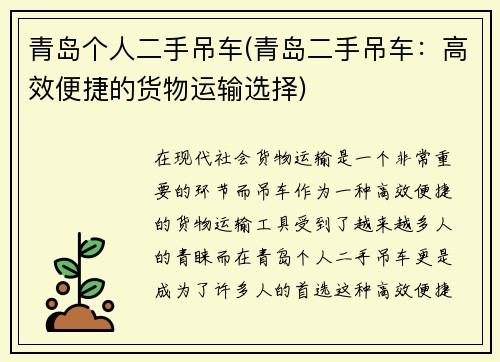 青岛个人二手吊车(青岛二手吊车：高效便捷的货物运输选择)

在现代社会货物运输是一个非常重要的环节而吊车作为一种高效便捷的货物运输工具受到了越来越多人的青睐而在青岛个人二手吊车更是成为了许多人的首选这种高效便捷